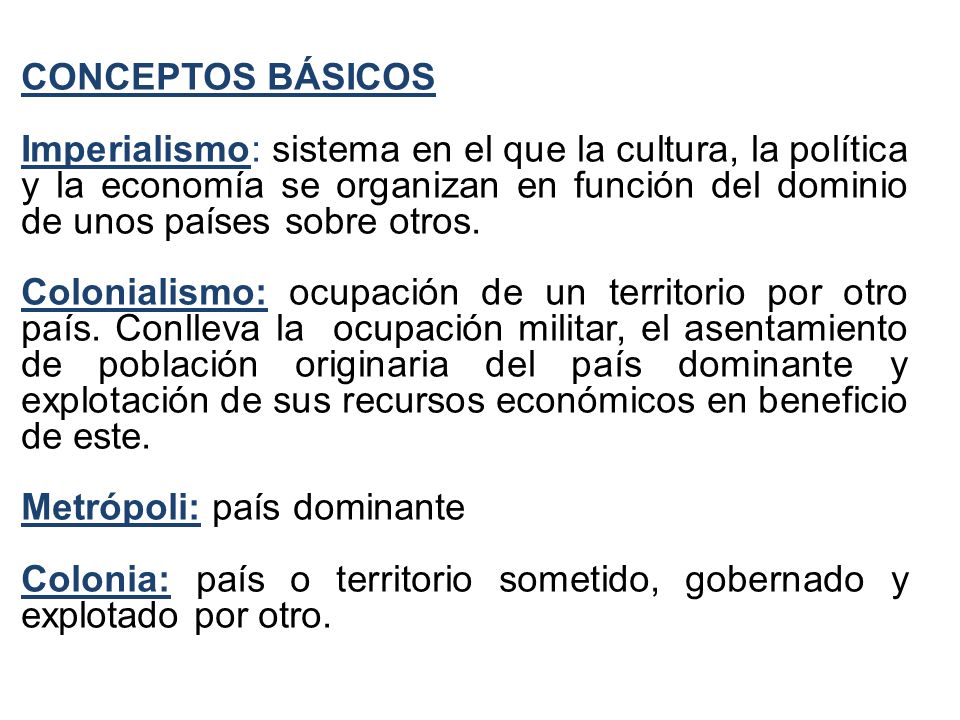 CONCEPTOS BÁSICOS

Imperialismo: sistema en el que la cultura, la política y la economía se organizan en función del dominio de unos países sobre otros.

Colonialismo: ocupación de un territorio por otro país. Conlleva la ocupación militar, el asentamiento de población originaria del país dominante y explotación de sus recursos económicos en beneficio de este.

Metrópoli: país dominante

Colonia: país o territorio sometido, gobernado y explotado por otro.